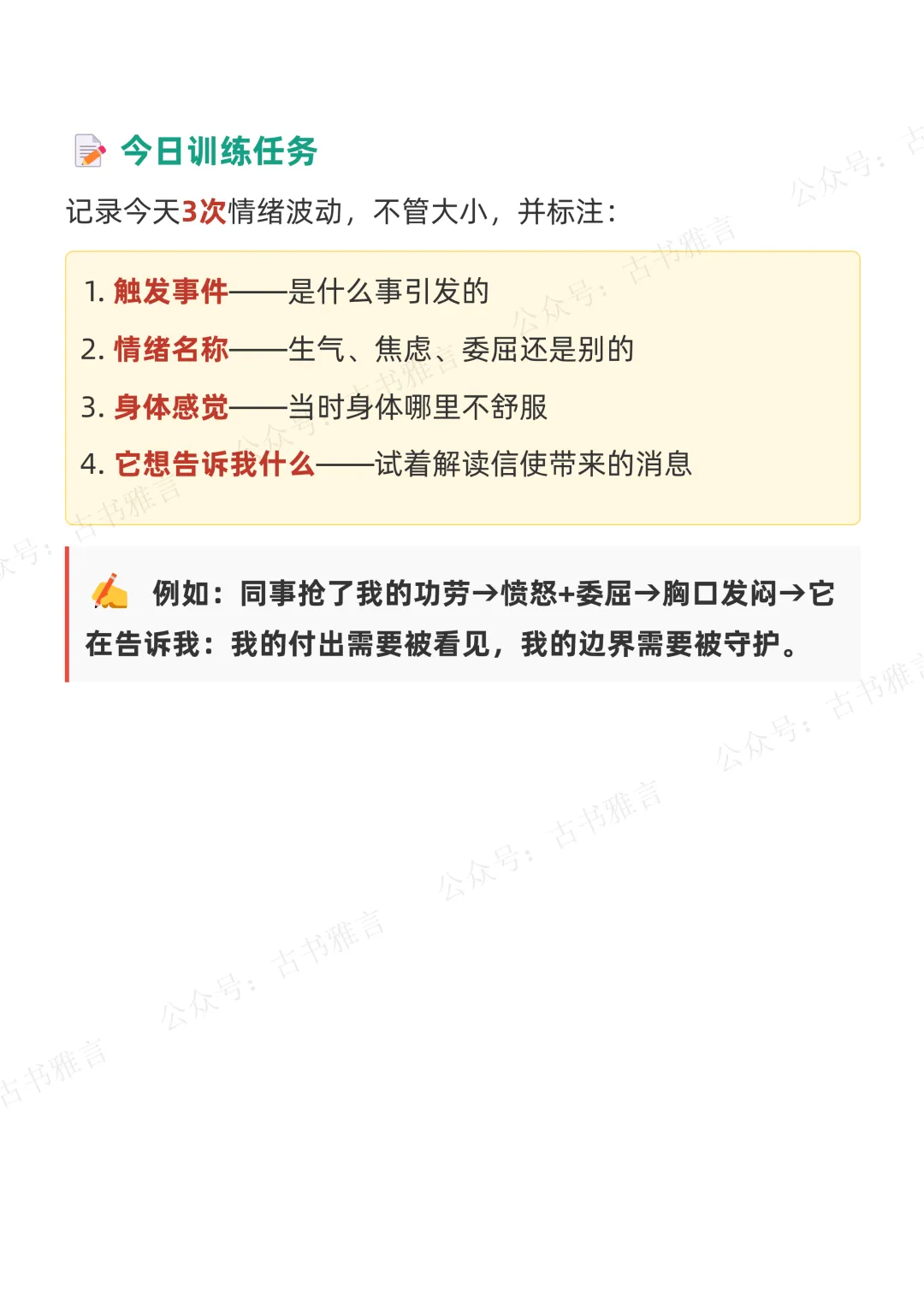 今日训练任务

记录今天3次情绪波动，不管大小，并标注：

1.触发事件——是什么事引发的
2.情绪名称——生气、焦虑、委屈还是别的
3.身体感觉——当时身体哪里不舒服
4.它想告诉我什么——试着解读信使带来的消息

例如：同事抢了我的功劳→愤怒+委屈→胸口发闷→它在告诉我：我的付出需要被看见，我的边界需要被守护。

公众号：古书雅言